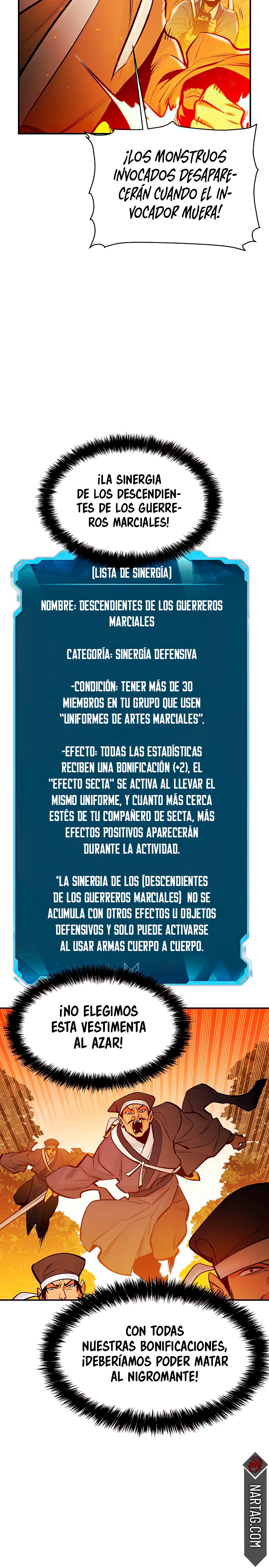 ¡LOS MONSTRUOS INVOCADOS DESAPARECERÁN CUANDO EL INVOCADOR MUERA!

¡LA SINERGIA DE LOS DESCENDIENTES DE LOS GUERREROS MARCIALES!

[LISTA DE SINERGÍA]

NOMBRE: DESCENDIENTES DE LOS GUERREROS MARCIALES

CATEGORÍA: SINERGÍA DEFENSIVA

-CONDICIÓN: TENER MÁS DE 30 MIEMBROS EN TU GRUPO QUE USEN "UNIFORMES DE ARTES MARCIALES".

-EFECTO: TODAS LAS ESTADÍSTICAS RECIBEN UNA BONIFICACIÓN (+2), EL "EFECTO SECTA" SE ACTIVA AL LLEVAR EL MISMO UNIFORME, Y CUANTO MÁS CERCA ESTÉS DE TU COMPAÑERO DE SECTA, MÁS EFECTOS POSITIVOS APARECERÁN DURANTE LA ACTIVIDAD.

*LA SINERGIA DE LOS [DESCENDIENTES DE LOS GUERREROS MARCIALES] NO SE ACUMULA CON OTROS EFECTOS U OBJETOS DEFENSIVOS Y SOLO PUEDE ACTIVARSE AL USAR ARMAS CUERPO A CUERPO.

¡NO ELEGIMOS ESTA VESTIMENTA AL AZAR!

CON TODAS NUESTRAS BONIFICACIONES, ¡DEBERÍAMOS PODER MATAR AL NIGROMANTE!

NARTAG.COM